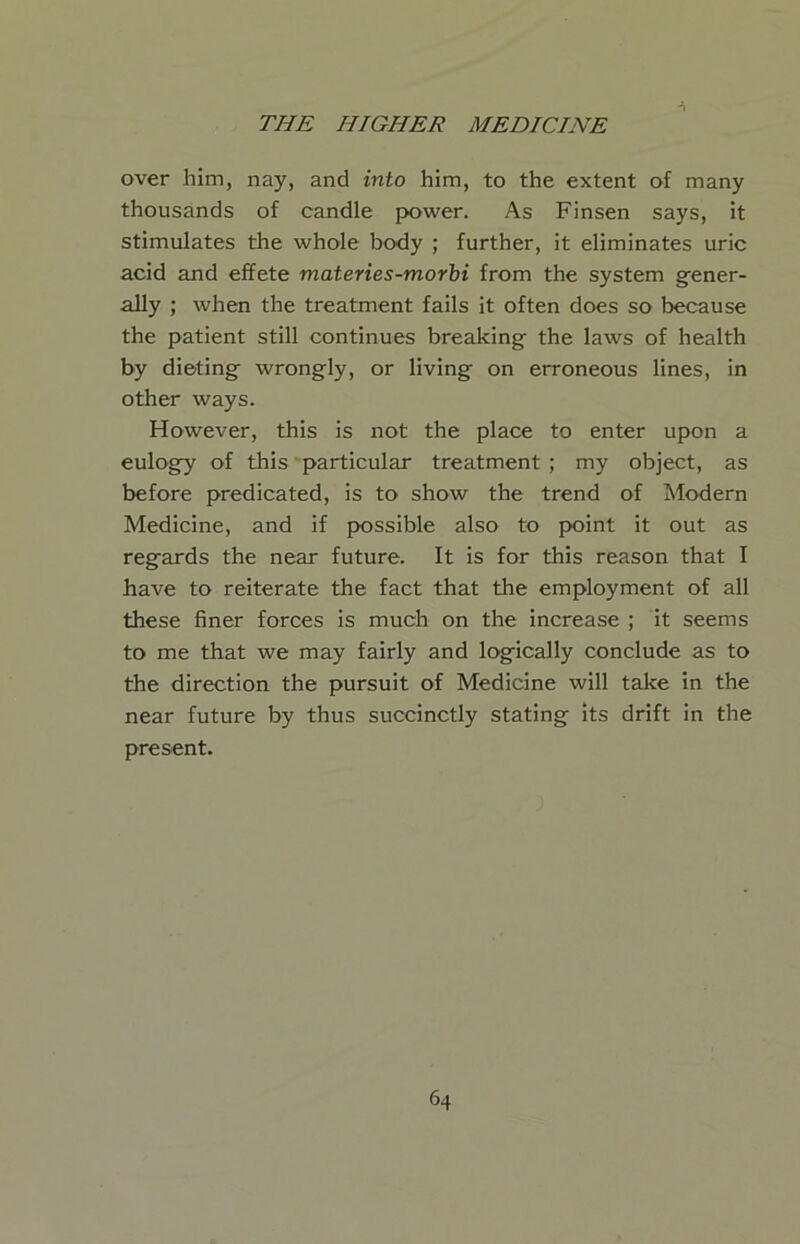 THE HIGHER MEDICINE

over him, nay, and into him, to the extent of many thousands of candle power. As Finsen says, it stimulates the whole body ; further, it eliminates uric acid and effete materies-morbi from the system generally ; when the treatment fails it often does so because the patient still continues breaking the laws of health by dieting wrongly, or living on erroneous lines, in other ways.

However, this is not the place to enter upon a eulogy of this particular treatment ; my object, as before predicated, is to show the trend of Modern Medicine, and if possible also to point it out as regards the near future. It is for this reason that I have to reiterate the fact that the employment of all these finer forces is much on the increase ; it seems to me that we may fairly and logically conclude as to the direction the pursuit of Medicine will take in the near future by thus succinctly stating its drift in the present.

64